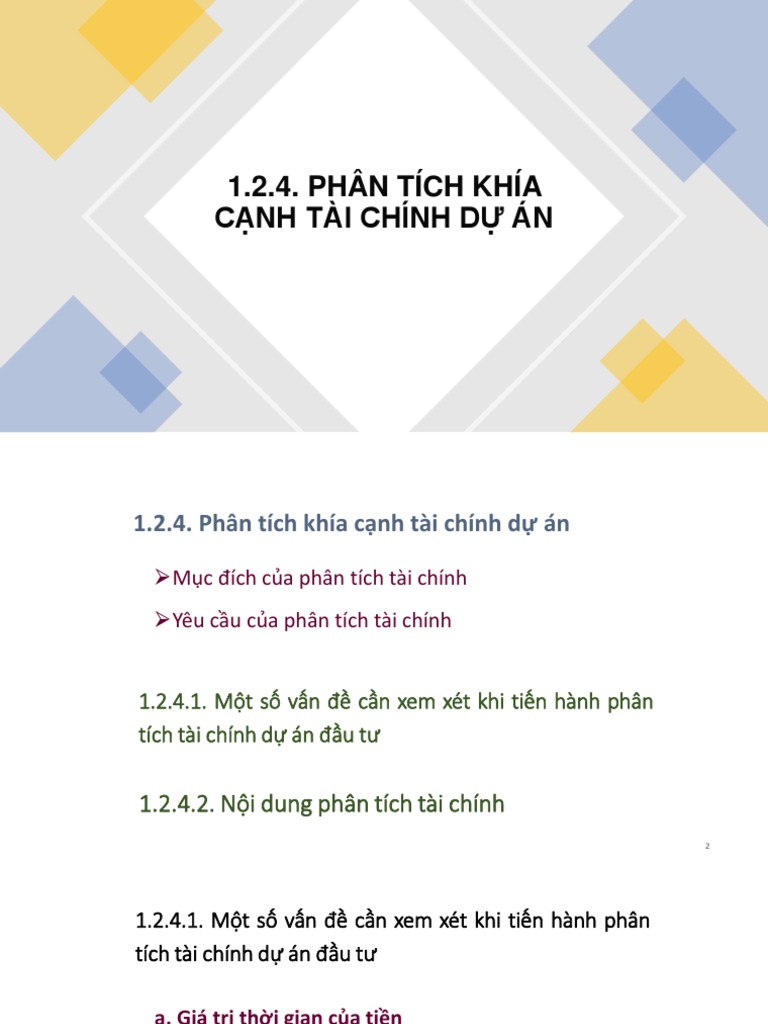 1.2.4. PHÂN TÍCH KHÍA CẠNH TÀI CHÍNH DỰ ÁN

1.2.4. Phân tích khía cạnh tài chính dự án

➢Mục đích của phân tích tài chính

➢Yêu cầu của phân tích tài chính

1.2.4.1. Một số vấn đề cần xem xét khi tiến hành phân tích tài chính dự án đầu tư

1.2.4.2. Nội dung phân tích tài chính

2

1.2.4.1. Một số vấn đề cần xem xét khi tiến hành phân tích tài chính dự án đầu tư

a. Giá trị thời gian của tiền